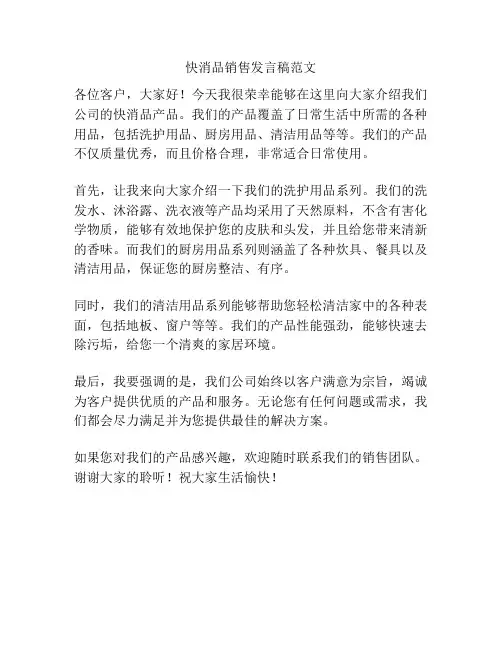 快消品销售发言稿范文

各位客户，大家好！今天我很荣幸能够在这里向大家介绍我们公司的快消品产品。我们的产品覆盖了日常生活中所需的各种用品，包括洗护用品、厨房用品、清洁用品等等。我们的产品不仅质量优秀，而且价格合理，非常适合日常使用。

首先，让我来向大家介绍一下我们的洗护用品系列。我们的洗发水、沐浴露、洗衣液等产品均采用了天然原料，不含有害化学物质，能够有效地保护您的皮肤和头发，并且给您带来清新的香味。而我们的厨房用品系列则涵盖了各种炊具、餐具以及清洁用品，保证您的厨房整洁、有序。

同时，我们的清洁用品系列能够帮助您轻松清洁家中的各种表面，包括地板、窗户等等。我们的产品性能强劲，能够快速去除污垢，给您一个清爽的家居环境。

最后，我要强调的是，我们公司始终以客户满意为宗旨，竭诚为客户提供优质的产品和服务。无论您有任何问题或需求，我们都会尽力满足并为您提供最佳的解决方案。

如果您对我们的产品感兴趣，欢迎随时联系我们的销售团队。谢谢大家的聆听！祝大家生活愉快！